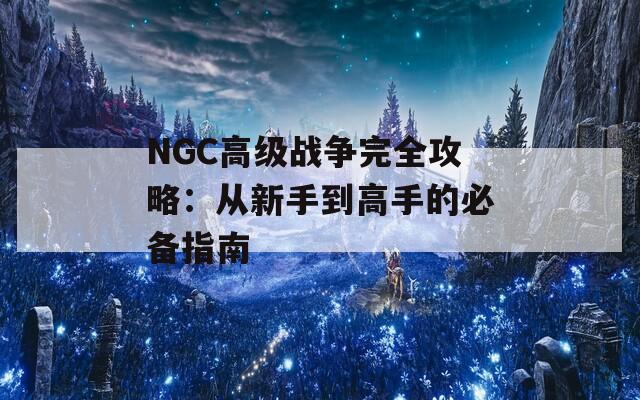 NGC高级战争完全攻略：从新手到高手的必备指南